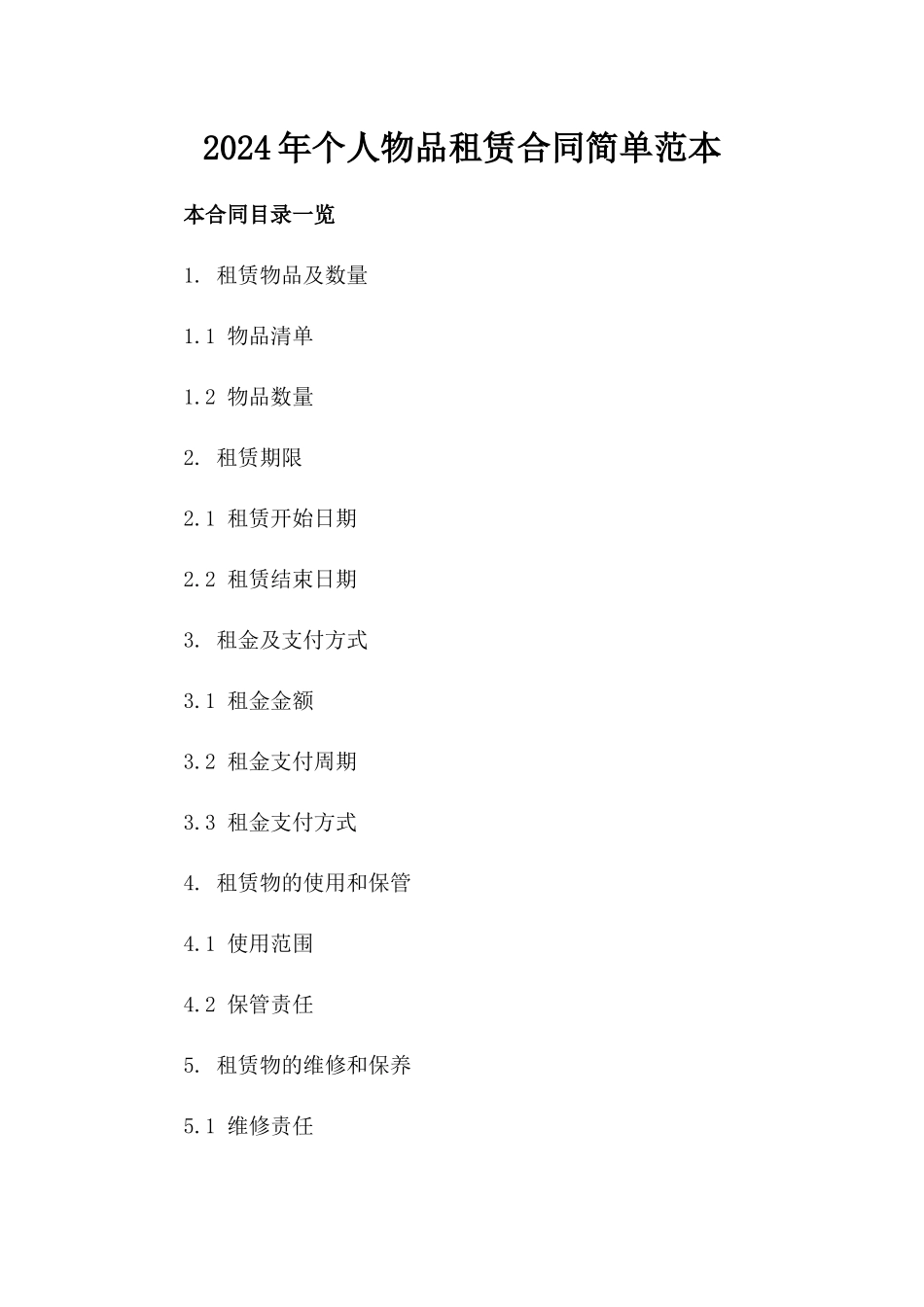 2024年个人物品租赁合同简单范本

本合同目录一览

1. 租赁物品及数量

1.1 物品清单

1.2 物品数量

2. 租赁期限

2.1 租赁开始日期

2.2 租赁结束日期

3. 租金及支付方式

3.1 租金金额

3.2 租金支付周期

3.3 租金支付方式

4. 租赁物的使用和保管

4.1 使用范围

4.2 保管责任

5. 租赁物的维修和保养

5.1 维修责任